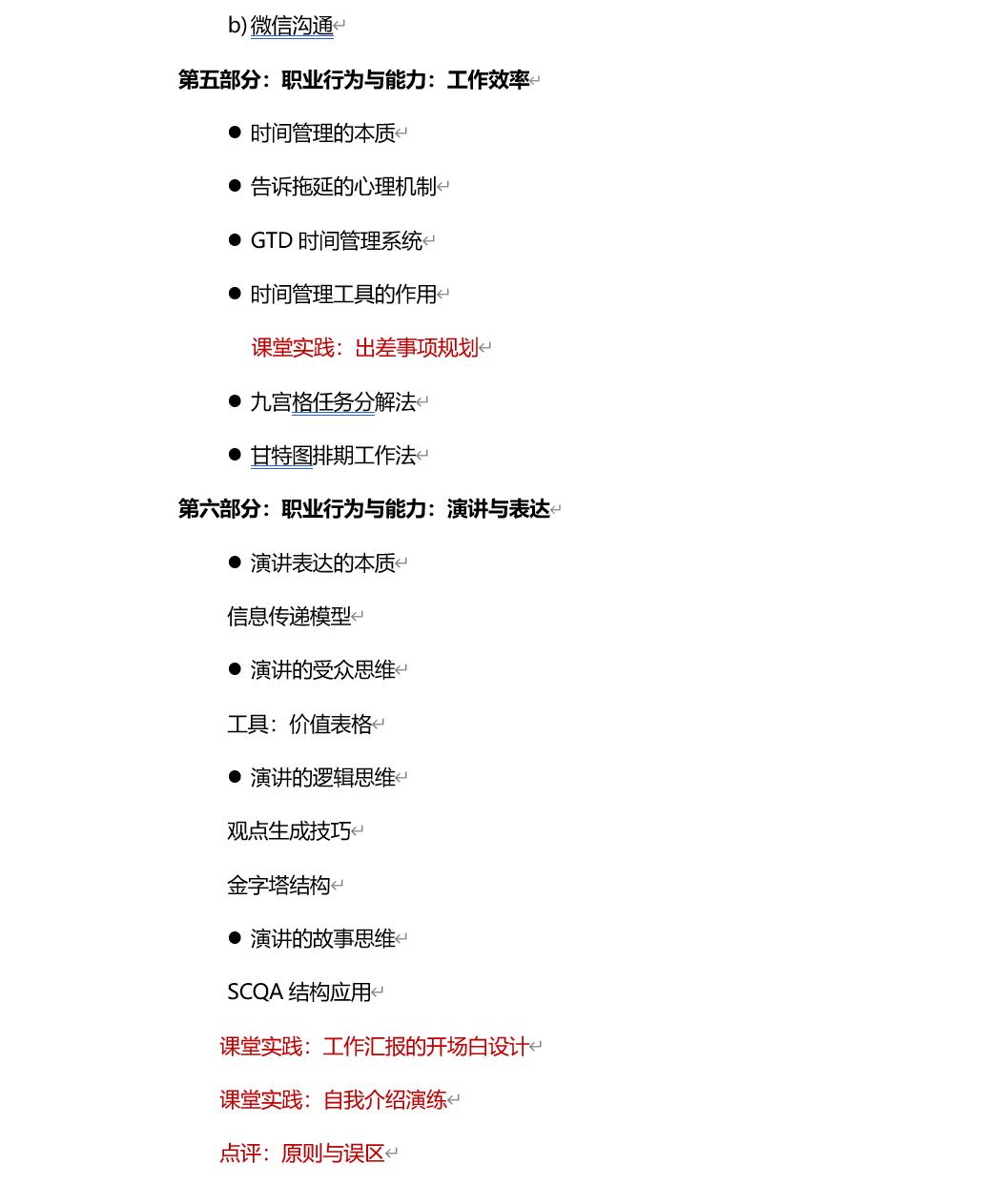 b) 微信沟通

第五部分：职业行为与能力：工作效率

● 时间管理的本质

● 告诉拖延的心理机制

● GTD 时间管理系统

● 时间管理工具的作用

课堂实践：出差事项规划

● 九宫格任务分解法

● 甘特图排期工作法

第六部分：职业行为与能力：演讲与表达

● 演讲表达的本质

信息传递模型

● 演讲的受众思维

工具：价值表格

● 演讲的逻辑思维

观点生成技巧

金字塔结构

● 演讲的故事思维

SCQA 结构应用

课堂实践：工作汇报的开场白设计

课堂实践：自我介绍演练

点评：原则与误区